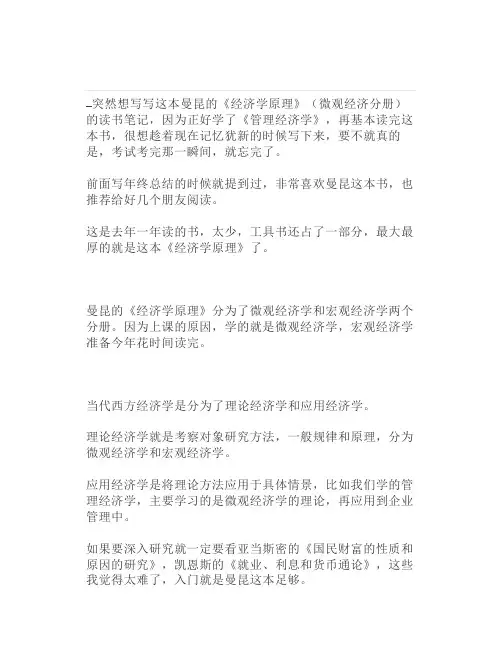 突然想写写这本曼昆的《经济学原理》（微观经济分册）的读书笔记，因为正好学了《管理经济学》，再基本读完这本书，很想趁着现在记忆犹新的时候写下来，要不就真的是，考试考完那一瞬间，就忘完了。

前面写年终总结的时候就提到过，非常喜欢曼昆这本书，也推荐给好几个朋友阅读。

这是去年一年读的书，太少，工具书还占了一部分，最大最厚的就是这本《经济学原理》了。

曼昆的《经济学原理》分为了微观经济学和宏观经济学两个分册。因为上课的原因，学的就是微观经济学，宏观经济学准备今年花时间读完。

当代西方经济学是分为了理论经济学和应用经济学。

理论经济学就是考察对象研究方法，一般规律和原理，分为微观经济学和宏观经济学。

应用经济学是将理论方法应用于具体情景，比如我们学的管理经济学，主要学习的是微观经济学的理论，再应用到企业管理中。

如果要深入研究就一定要看亚当斯密的《国民财富的性质和原因的研究》，凯恩斯的《就业、利息和货币通论》，这些我觉得太难了，入门就是曼昆这本足够。